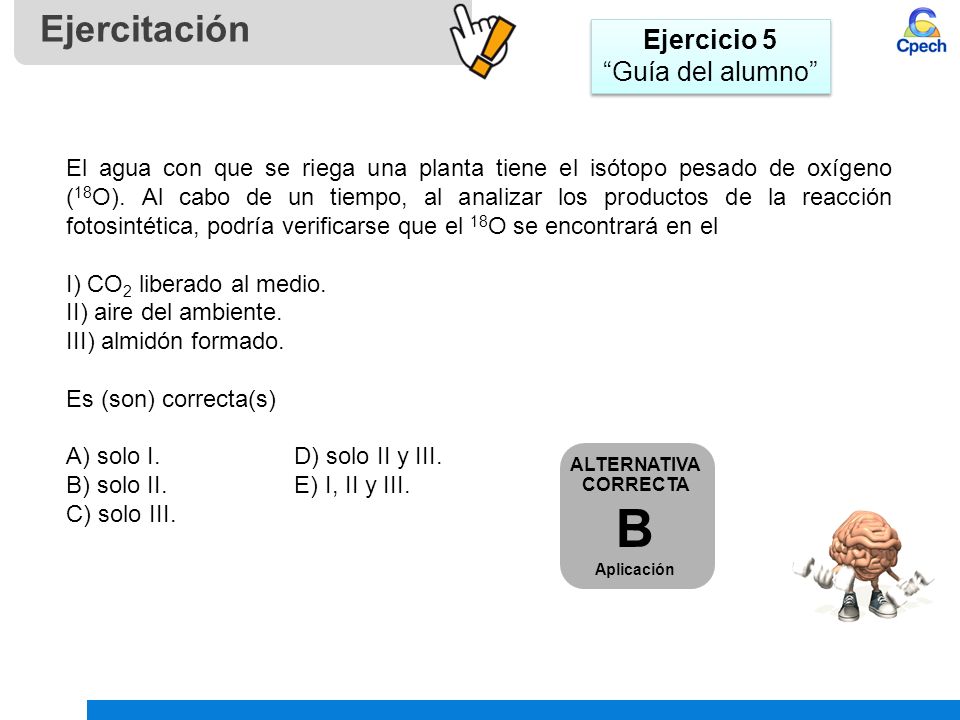 Ejercitación

Ejercicio 5
“Guía del alumno”

Cpech

El agua con que se riega una planta tiene el isótopo pesado de oxígeno ($^{18}O$). Al cabo de un tiempo, al analizar los productos de la reacción fotosintética, podría verificarse que el $^{18}O$ se encontrará en el

I) $CO_2$ liberado al medio.
II) aire del ambiente.
III) almidón formado.

Es (son) correcta(s)

A) solo I.
B) solo II.
C) solo III.
D) solo II y III.
E) I, II y III.

ALTERNATIVA CORRECTA
B
Aplicación